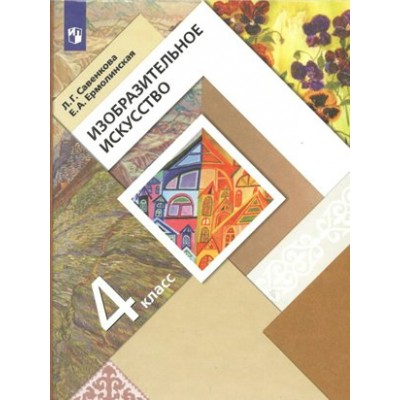 Л. Г. Савенкова
Е. А. Ермолинская

ИЗОБРАЗИТЕЛЬНОЕ ИСКУССТВО

4 класс